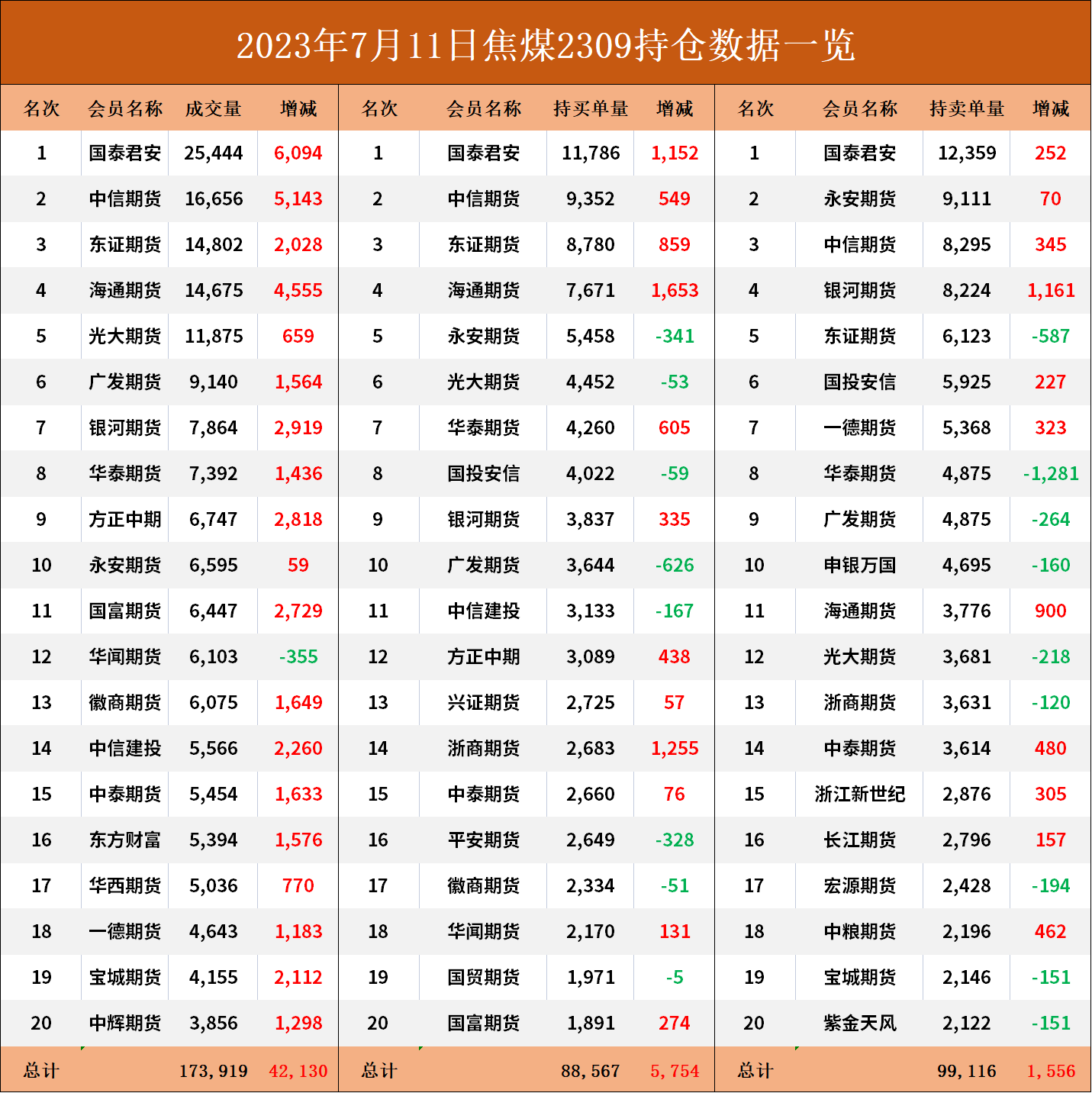 2023年7月11日焦煤2309持仓数据一览

| 名次 | 会员名称 | 成交量 | 增减 | 名次 | 会员名称 | 持买单量 | 增减 | 名次 | 会员名称 | 持卖单量 | 增减 |
|---|---|---|---|---|---|---|---|---|---|---|---|
| 1 | 国泰君安 | 25,444 | 6,094 | 1 | 国泰君安 | 11,786 | 1,152 | 1 | 国泰君安 | 12,359 | 252 |
| 2 | 中信期货 | 16,656 | 5,143 | 2 | 中信期货 | 9,352 | 549 | 2 | 永安期货 | 9,111 | 70 |
| 3 | 东证期货 | 14,802 | 2,028 | 3 | 东证期货 | 8,780 | 859 | 3 | 中信期货 | 8,295 | 345 |
| 4 | 海通期货 | 14,675 | 4,555 | 4 | 海通期货 | 7,671 | 1,653 | 4 | 银河期货 | 8,224 | 1,161 |
| 5 | 光大期货 | 11,875 | 659 | 5 | 永安期货 | 5,458 | -341 | 5 | 东证期货 | 6,123 | -587 |
| 6 | 广发期货 | 9,140 | 1,564 | 6 | 光大期货 | 4,452 | -53 | 6 | 国投安信 | 5,925 | 227 |
| 7 | 银河期货 | 7,864 | 2,919 | 7 | 华泰期货 | 4,260 | 605 | 7 | 一德期货 | 5,368 | 323 |
| 8 | 华泰期货 | 7,392 | 1,436 | 8 | 国投安信 | 4,022 | -59 | 8 | 华泰期货 | 4,875 | -1,281 |
| 9 | 方正中期 | 6,747 | 2,818 | 9 | 银河期货 | 3,837 | 335 | 9 | 广发期货 | 4,875 | -264 |
| 10 | 永安期货 | 6,595 | 59 | 10 | 广发期货 | 3,644 | -626 | 10 | 申银万国 | 4,695 | -160 |
| 11 | 国富期货 | 6,447 | 2,729 | 11 | 中信建投 | 3,133 | -167 | 11 | 海通期货 | 3,776 | 900 |
| 12 | 华闻期货 | 6,103 | -355 | 12 | 方正中期 | 3,089 | 438 | 12 | 光大期货 | 3,681 | -218 |
| 13 | 徽商期货 | 6,075 | 1,649 | 13 | 兴证期货 | 2,725 | 57 | 13 | 浙商期货 | 3,631 | -120 |
| 14 | 中信建投 | 5,566 | 2,260 | 14 | 浙商期货 | 2,683 | 1,255 | 14 | 中泰期货 | 3,614 | 480 |
| 15 | 中泰期货 | 5,454 | 1,633 | 15 | 中泰期货 | 2,660 | 76 | 15 | 浙江新世纪 | 2,876 | 305 |
| 16 | 东方财富 | 5,394 | 1,576 | 16 | 平安期货 | 2,649 | -328 | 16 | 长江期货 | 2,796 | 157 |
| 17 | 华西期货 | 5,036 | 770 | 17 | 徽商期货 | 2,334 | -51 | 17 | 宏源期货 | 2,428 | -194 |
| 18 | 一德期货 | 4,643 | 1,183 | 18 | 华闻期货 | 2,170 | 131 | 18 | 中粮期货 | 2,196 | 462 |
| 19 | 宝城期货 | 4,155 | 2,112 | 19 | 国贸期货 | 1,971 | -5 | 19 | 宝城期货 | 2,146 | -151 |
| 20 | 中辉期货 | 3,856 | 1,298 | 20 | 国富期货 | 1,891 | 274 | 20 | 紫金天风 | 2,122 | -151 |
| 总计 | | 173,919 | 42,130 | 总计 | | 88,567 | 5,754 | 总计 | | 99,116 | 1,556 |